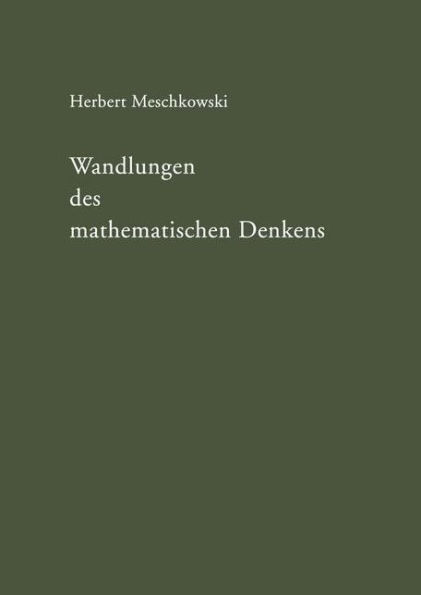 Herbert Meschkowski

Wandlungen
des
mathematischen Denkens